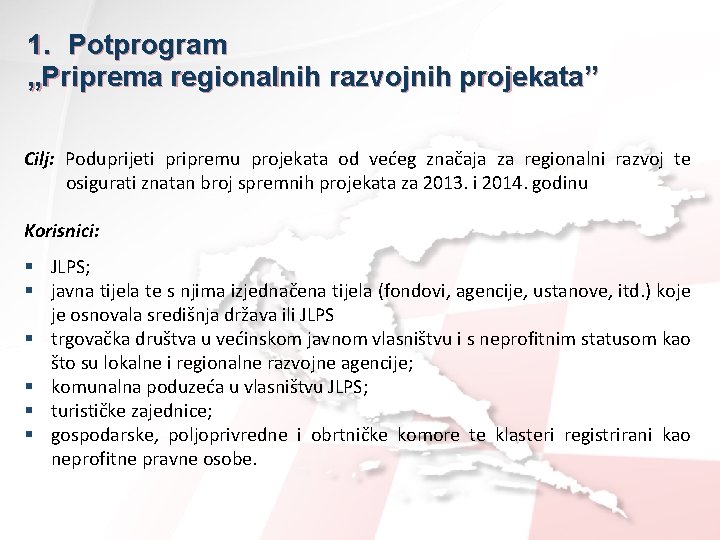 1. Potprogram
„Priprema regionalnih razvojnih projekata”

Cilj: Poduprijeti pripremu projekata od većeg značaja za regionalni razvoj te osigurati znatan broj spremnih projekata za 2013. i 2014. godinu

Korisnici:

▪ JLPS;
▪ javna tijela te s njima izjednačena tijela (fondovi, agencije, ustanove, itd.) koje je osnovala središnja država ili JLPS
▪ trgovačka društva u većinskom javnom vlasništvu i s neprofitnim statusom kao što su lokalne i regionalne razvojne agencije;
▪ komunalna poduzeća u vlasništvu JLPS;
▪ turističke zajednice;
▪ gospodarske, poljoprivredne i obrtničke komore te klasteri registrirani kao neprofitne pravne osobe.